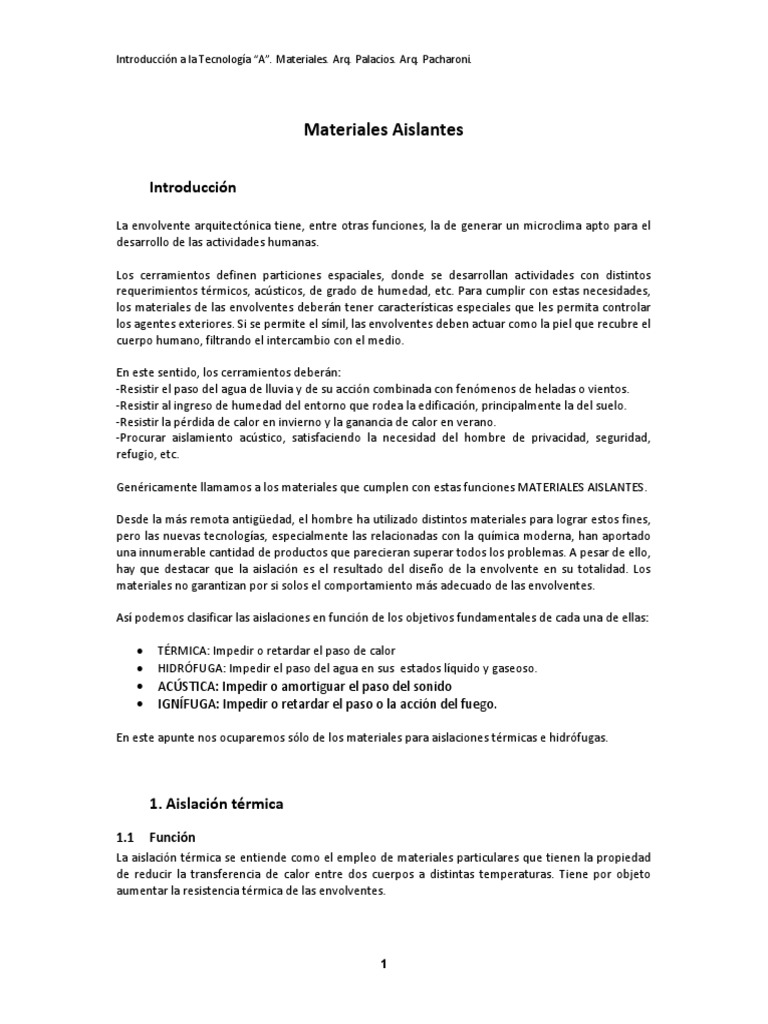 Introducción a la Tecnología "A". Materiales. Arq. Palacios. Arq. Pacharoni.

Materiales Aislantes

Introducción

La envolvente arquitectónica tiene, entre otras funciones, la de generar un microclima apto para el desarrollo de las actividades humanas.

Los cerramientos definen particiones espaciales, donde se desarrollan actividades con distintos requerimientos térmicos, acústicos, de grado de humedad, etc. Para cumplir con estas necesidades, los materiales de las envolventes deberán tener características especiales que les permita controlar los agentes exteriores. Si se permite el símil, las envolventes deben actuar como la piel que recubre el cuerpo humano, filtrando el intercambio con el medio.

En este sentido, los cerramientos deberán:
-Resistir el paso del agua de lluvia y de su acción combinada con fenómenos de heladas o vientos.
-Resistir al ingreso de humedad del entorno que rodea la edificación, principalmente la del suelo.
-Resistir la pérdida de calor en invierno y la ganancia de calor en verano.
-Procurar aislamiento acústico, satisfaciendo la necesidad del hombre de privacidad, seguridad, refugio, etc.

Genéricamente llamamos a los materiales que cumplen con estas funciones MATERIALES AISLANTES.

Desde la más remota antigüedad, el hombre ha utilizado distintos materiales para lograr estos fines, pero las nuevas tecnologías, especialmente las relacionadas con la química moderna, han aportado una innumerable cantidad de productos que parecieran superar todos los problemas. A pesar de ello, hay que destacar que la aislación es el resultado del diseño de la envolvente en su totalidad. Los materiales no garantizan por si solos el comportamiento más adecuado de las envolventes.

Así podemos clasificar las aislaciones en función de los objetivos fundamentales de cada una de ellas:

• TÉRMICA: Impedir o retardar el paso de calor
• HIDRÓFUGA: Impedir el paso del agua en sus estados líquido y gaseoso.
• ACÚSTICA: Impedir o amortiguar el paso del sonido
• IGNÍFUGA: Impedir o retardar el paso o la acción del fuego.

En este apunte nos ocuparemos sólo de los materiales para aislaciones térmicas e hidrófugas.

1. Aislación térmica

1.1 Función
La aislación térmica se entiende como el empleo de materiales particulares que tienen la propiedad de reducir la transferencia de calor entre dos cuerpos a distintas temperaturas. Tiene por objeto aumentar la resistencia térmica de las envolventes.

1